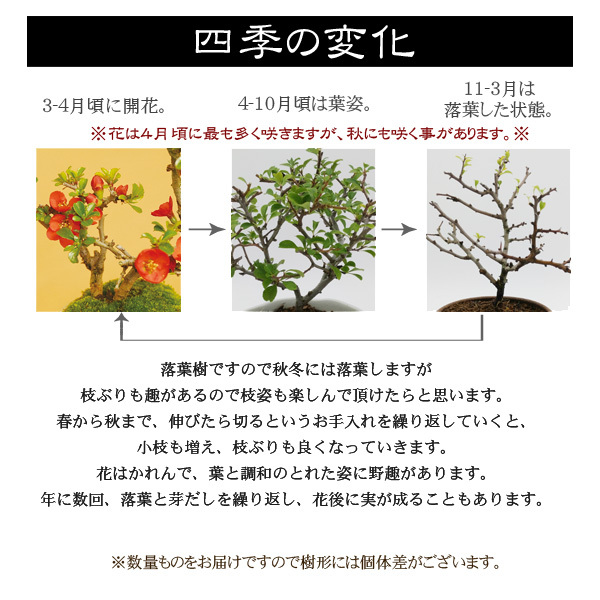 四季の変化

3-4月頃に開花。

4-10月頃は葉姿。

11-3月は落葉した状態。

※花は4月頃に最も多く咲きますが、秋にも咲く事があります。※

落葉樹ですので秋冬には落葉しますが
枝ぶりも趣があるので枝姿も楽しんで頂けたらと思います。
春から秋まで、伸びたら切るというお手入れを繰り返していくと、
小枝も増え、枝ぶりも良くなっていきます。
花はかれんで、葉と調和のとれた姿に野趣があります。
年に数回、落葉と芽だしを繰り返し、花後に実が成ることもあります。

※数量ものをお届けですので樹形には個体差がございます。